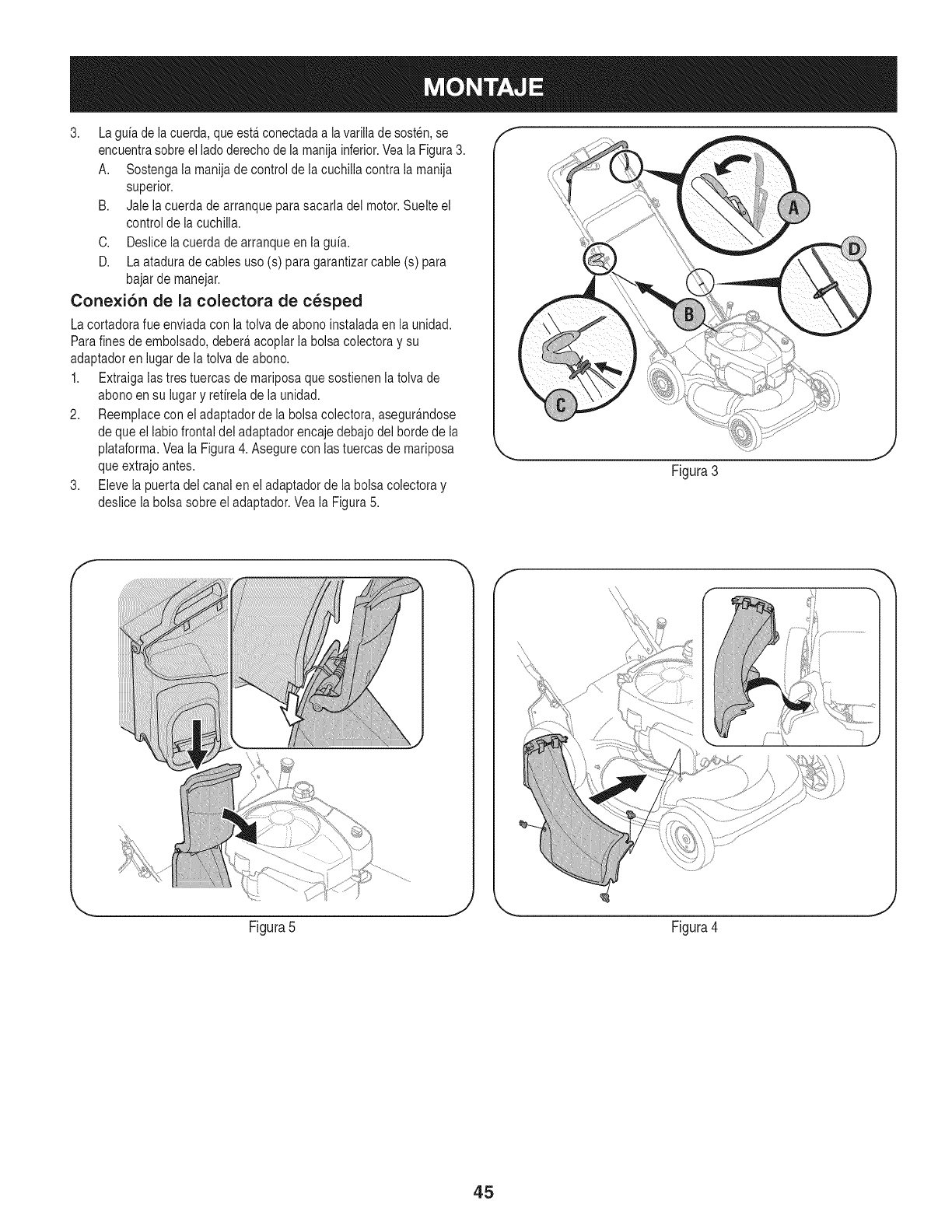 MONTAJE

3. La guía de la cuerda, que está conectada a la varilla de sostén, se encuentra sobre el lado derecho de la manija inferior. Vea la Figura 3.

A. Sostenga la manija de control de la cuchilla contra la manija superior.

B. Jale la cuerda de arranque para sacarla del motor. Suelte el control de la cuchilla.

C. Deslice la cuerda de arranque en la guía.

D. La atadura de cables uso (s) para garantizar cable (s) para bajar de manejar.

Conexión de la colectora de césped

La cortadora fue enviada con la tolva de abono instalada en la unidad. Para fines de embolsado, deberá acoplar la bolsa colectora y su adaptador en lugar de la tolva de abono.

1. Extraiga las tres tuercas de mariposa que sostienen la tolva de abono en su lugar y retírela de la unidad.

2. Reemplace con el adaptador de la bolsa colectora, asegurándose de que el labio frontal del adaptador encaje debajo del borde de la plataforma. Vea la Figura 4. Asegure con las tuercas de mariposa que extrajo antes.

3. Eleve la puerta del canal en el adaptador de la bolsa colectora y deslice la bolsa sobre el adaptador. Vea la Figura 5.

A

D

B

C

Figura 3

Figura 5

Figura 4

45